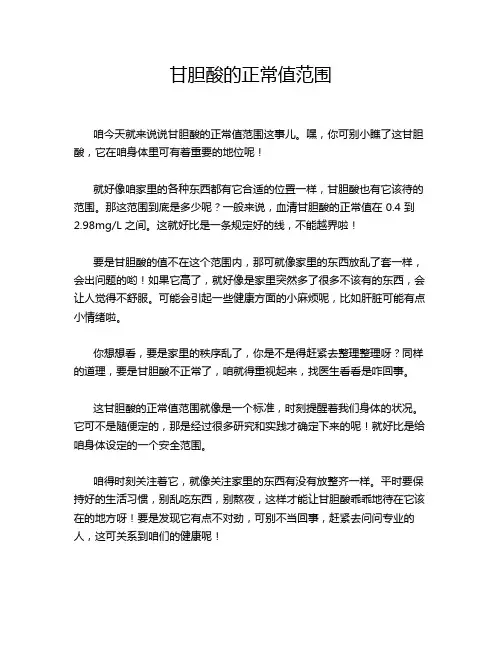 甘胆酸的正常值范围

咱今天就来说说甘胆酸的正常值范围这事儿。嘿，你可别小瞧了这甘胆酸，它在咱身体里可有着重要的地位呢！

就好像咱家里的各种东西都有它合适的位置一样，甘胆酸也有它该待的范围。那这范围到底是多少呢？一般来说，血清甘胆酸的正常值在 0.4 到 2.98mg/L 之间。这就好比是一条规定好的线，不能越界啦！

要是甘胆酸的值不在这个范围内，那可就像家里的东西放乱了套一样，会出问题的哟！如果它高了，就好像是家里突然多了很多不该有的东西，会让人觉得不舒服。可能会引起一些健康方面的小麻烦呢，比如肝脏可能有点小情绪啦。

你想想看，要是家里的秩序乱了，你是不是得赶紧去整理整理呀？同样的道理，要是甘胆酸不正常了，咱就得重视起来，找医生看看是咋回事。

这甘胆酸的正常值范围就像是一个标准，时刻提醒着我们身体的状况。它可不是随便定的，那是经过很多研究和实践才确定下来的呢！就好比是给咱身体设定的一个安全范围。

咱得时刻关注着它，就像关注家里的东西有没有放整齐一样。平时要保持好的生活习惯，别乱吃东西，别熬夜，这样才能让甘胆酸乖乖地待在它该在的地方呀！要是发现它有点不对劲，可别不当回事，赶紧去问问专业的人，这可关系到咱们的健康呢！